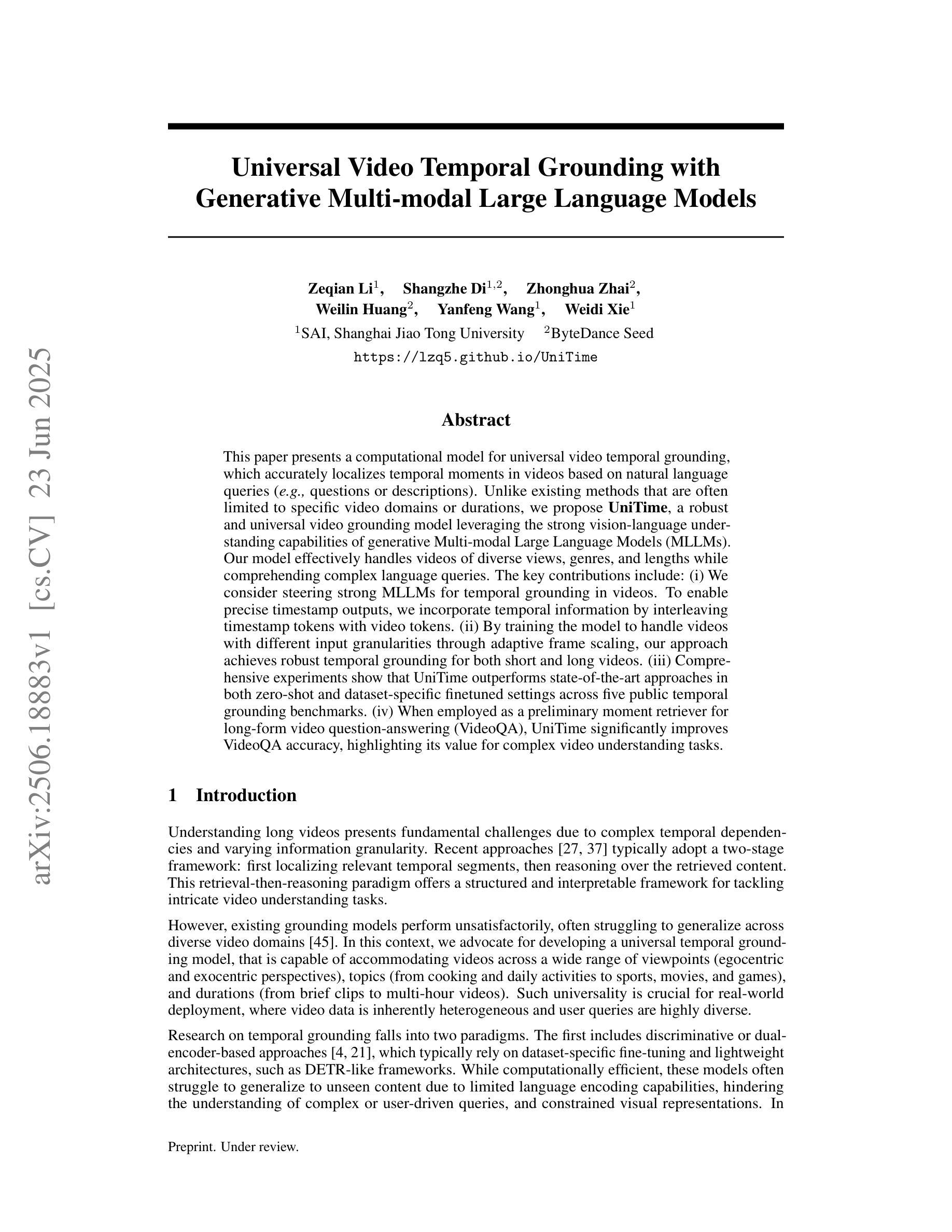 arXiv:2506.18883v1 [cs.CV] 23 Jun 2025

Universal Video Temporal Grounding with Generative Multi-modal Large Language Models

Zeqian Li$^1$, Shangzhe Di$^{1,2}$, Zhonghua Zhai$^2$, Weilin Huang$^2$, Yanfeng Wang$^1$, Weidi Xie$^1$
$^1$SAI, Shanghai Jiao Tong University $^2$ByteDance Seed
https://lzq5.github.io/UniTime

Abstract

This paper presents a computational model for universal video temporal grounding, which accurately localizes temporal moments in videos based on natural language queries (e.g., questions or descriptions). Unlike existing methods that are often limited to specific video domains or durations, we propose UniTime, a robust and universal video grounding model leveraging the strong vision-language understanding capabilities of generative Multi-modal Large Language Models (MLLMs). Our model effectively handles videos of diverse views, genres, and lengths while comprehending complex language queries. The key contributions include: (i) We consider steering strong MLLMs for temporal grounding in videos. To enable precise timestamp outputs, we incorporate temporal information by interleaving timestamp tokens with video tokens. (ii) By training the model to handle videos with different input granularities through adaptive frame scaling, our approach achieves robust temporal grounding for both short and long videos. (iii) Comprehensive experiments show that UniTime outperforms state-of-the-art approaches in both zero-shot and dataset-specific finetuned settings across five public temporal grounding benchmarks. (iv) When employed as a preliminary moment retriever for long-form video question-answering (VideoQA), UniTime significantly improves VideoQA accuracy, highlighting its value for complex video understanding tasks.

1 Introduction

Understanding long videos presents fundamental challenges due to complex temporal dependencies and varying information granularity. Recent approaches [27, 37] typically adopt a two-stage framework: first localizing relevant temporal segments, then reasoning over the retrieved content. This retrieval-then-reasoning paradigm offers a structured and interpretable framework for tackling intricate video understanding tasks.

However, existing grounding models perform unsatisfactorily, often struggling to generalize across diverse video domains [45]. In this context, we advocate for developing a universal temporal grounding model, that is capable of accommodating videos across a wide range of viewpoints (egocentric and exocentric perspectives), topics (from cooking and daily activities to sports, movies, and games), and durations (from brief clips to multi-hour videos). Such universality is crucial for real-world deployment, where video data is inherently heterogeneous and user queries are highly diverse.

Research on temporal grounding falls into two paradigms. The first includes discriminative or dual-encoder-based approaches [4, 21], which typically rely on dataset-specific fine-tuning and lightweight architectures, such as DETR-like frameworks. While computationally efficient, these models often struggle to generalize to unseen content due to limited language encoding capabilities, hindering the understanding of complex or user-driven queries, and constrained visual representations. In

Preprint. Under review.